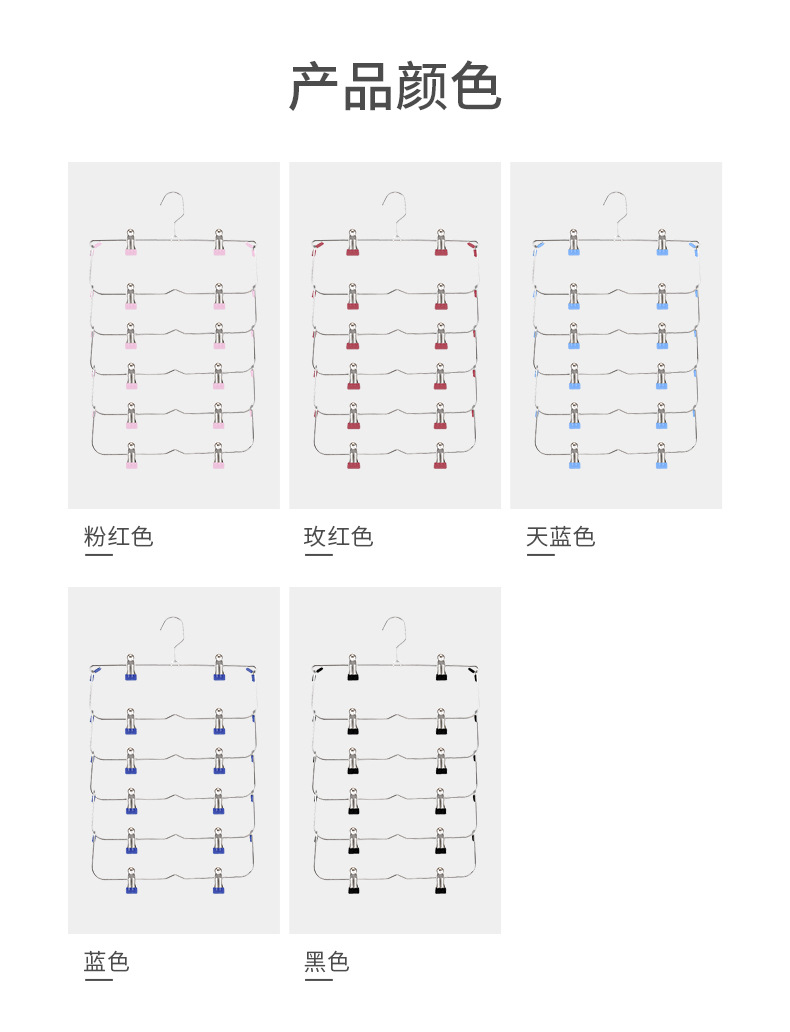 产品颜色

粉红色

玫红色

天蓝色

蓝色

黑色